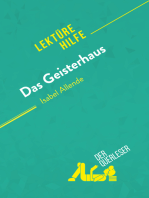 LEKTÜRE HILFE

Das Geisterhaus

Isabel Allende

DER QUERLESER